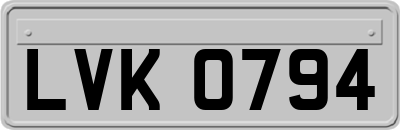 LVK 0794